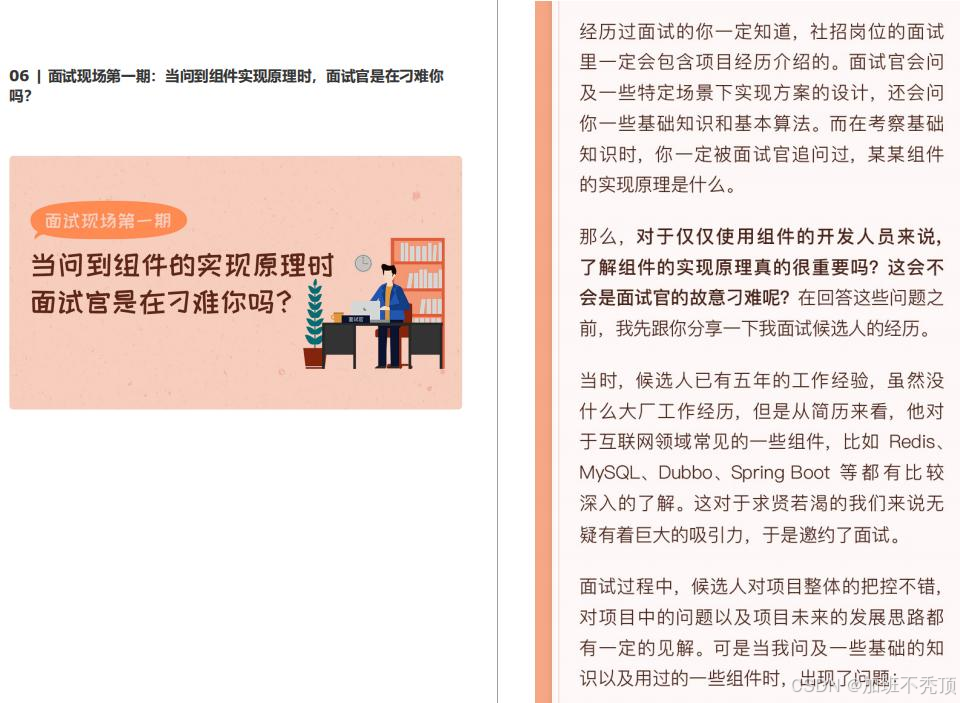 06 | 面试现场第一期：当问到组件实现原理时，面试官是在刁难你吗？

面试现场第一期

当问到组件的实现原理时
面试官是在刁难你吗？

面试官

经历过面试的你一定知道，社招岗位的面试里一定会包含项目经历介绍的。面试官会问及一些特定场景下实现方案的设计，还会问你一些基础知识和基本算法。而在考察基础知识时，你一定被面试官追问过，某某组件的实现原理是什么。

那么，对于仅仅使用组件的开发人员来说，了解组件的实现原理真的很重要吗？这会不会是面试官的故意刁难呢？在回答这些问题之前，我先跟你分享一下我面试候选人的经历。

当时，候选人已有五年的工作经验，虽然没什么大厂工作经历，但是从简历来看，他对于互联网领域常见的一些组件，比如 Redis、MySQL、Dubbo、Spring Boot 等都有比较深入的了解。这对于求贤若渴的我们来说无疑有着巨大的吸引力，于是邀约了面试。

面试过程中，候选人对项目整体的把控不错，对项目中的问题以及项目未来的发展思路都有一定的见解。可是当我问及一些基础的知识以及用过的一些组件时，出现了问题：

CSDN @加班不秃顶